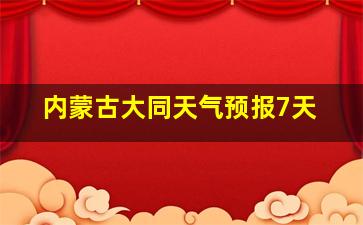 内蒙古大同天气预报7天